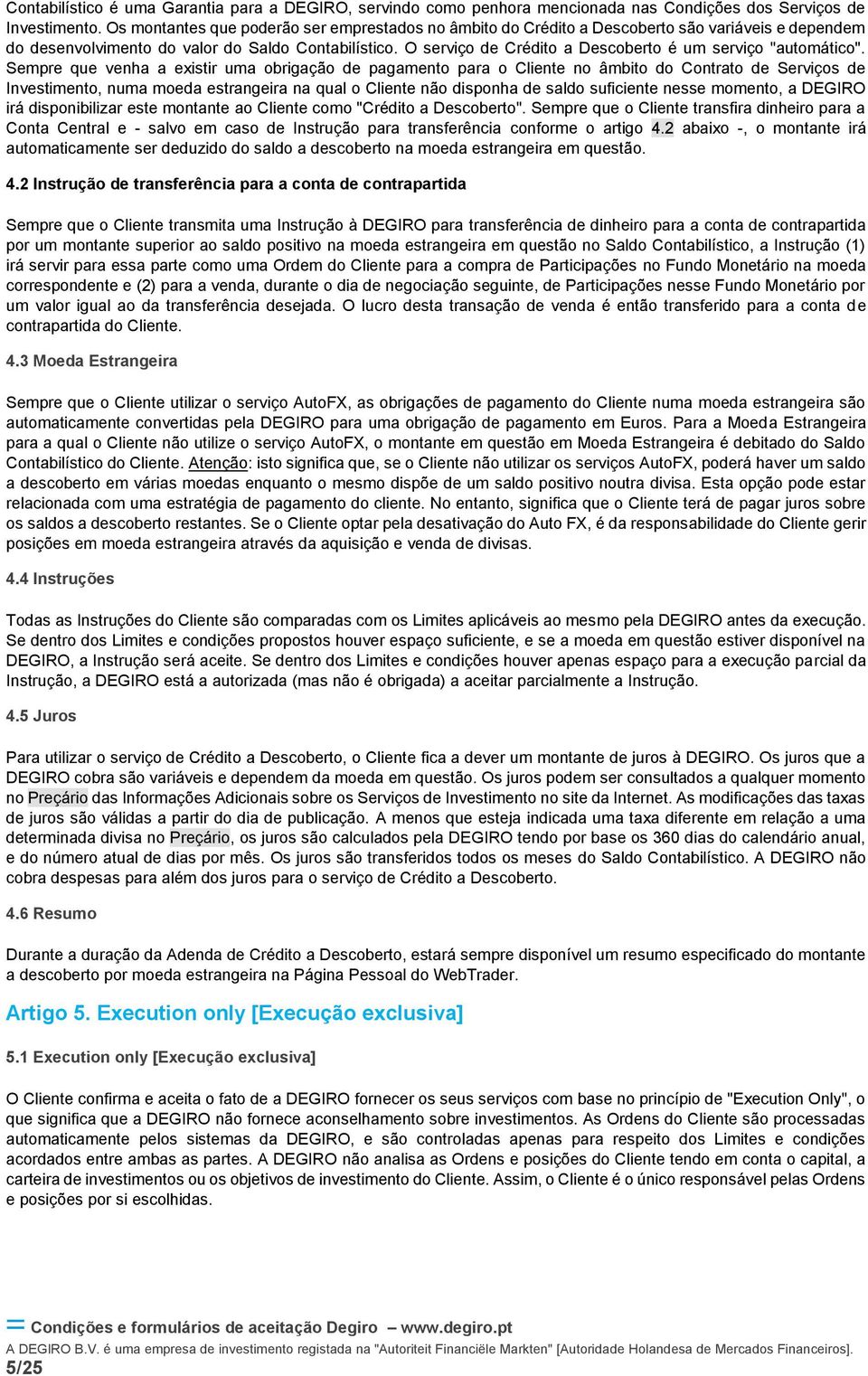 Contabilístico é uma Garantia para a DEGIRO, servindo como penhora mencionada nas Condições dos Serviços de Investimento. Os montantes que poderão ser emprestados no âmbito do Crédito a Descoberto são variáveis e dependem do desenvolvimento do valor do Saldo Contabilístico. O serviço de Crédito a Descoberto é um serviço "automático". Sempre que venha a existir uma obrigação de pagamento para o Cliente no âmbito do Contrato de Serviços de Investimento, numa moeda estrangeira na qual o Cliente não disponha de saldo suficiente nesse momento, a DEGIRO irá disponibilizar este montante ao Cliente como "Crédito a Descoberto". Sempre que o Cliente transfira dinheiro para a Conta Central e - salvo em caso de Instrução para transferência conforme o artigo 4.2 abaixo -, o montante irá automaticamente ser deduzido do saldo a descoberto na moeda estrangeira em questão.

4.2 Instrução de transferência para a conta de contrapartida

Sempre que o Cliente transmita uma Instrução à DEGIRO para transferência de dinheiro para a conta de contrapartida por um montante superior ao saldo positivo na moeda estrangeira em questão no Saldo Contabilístico, a Instrução (1) irá servir para essa parte como uma Ordem do Cliente para a compra de Participações no Fundo Monetário na moeda correspondente e (2) para a venda, durante o dia de negociação seguinte, de Participações nesse Fundo Monetário por um valor igual ao da transferência desejada. O lucro desta transação de venda é então transferido para a conta de contrapartida do Cliente.

4.3 Moeda Estrangeira

Sempre que o Cliente utilizar o serviço AutoFX, as obrigações de pagamento do Cliente numa moeda estrangeira são automaticamente convertidas pela DEGIRO para uma obrigação de pagamento em Euros. Para a Moeda Estrangeira para a qual o Cliente não utilize o serviço AutoFX, o montante em questão em Moeda Estrangeira é debitado do Saldo Contabilístico do Cliente. Atenção: isto significa que, se o Cliente não utilizar os serviços AutoFX, poderá haver um saldo a descoberto em várias moedas enquanto o mesmo dispõe de um saldo positivo noutra divisa. Esta opção pode estar relacionada com uma estratégia de pagamento do cliente. No entanto, significa que o Cliente terá de pagar juros sobre os saldos a descoberto restantes. Se o Cliente optar pela desativação do Auto FX, é da responsabilidade do Cliente gerir posições em moeda estrangeira através da aquisição e venda de divisas.

4.4 Instruções

Todas as Instruções do Cliente são comparadas com os Limites aplicáveis ao mesmo pela DEGIRO antes da execução. Se dentro dos Limites e condições propostos houver espaço suficiente, e se a moeda em questão estiver disponível na DEGIRO, a Instrução será aceite. Se dentro dos Limites e condições houver apenas espaço para a execução parcial da Instrução, a DEGIRO está a autorizada (mas não é obrigada) a aceitar parcialmente a Instrução.

4.5 Juros

Para utilizar o serviço de Crédito a Descoberto, o Cliente fica a dever um montante de juros à DEGIRO. Os juros que a DEGIRO cobra são variáveis e dependem da moeda em questão. Os juros podem ser consultados a qualquer momento no Preçário das Informações Adicionais sobre os Serviços de Investimento no site da Internet. As modificações das taxas de juros são válidas a partir do dia de publicação. A menos que esteja indicada uma taxa diferente em relação a uma determinada divisa no Preçário, os juros são calculados pela DEGIRO tendo por base os 360 dias do calendário anual, e do número atual de dias por mês. Os juros são transferidos todos os meses do Saldo Contabilístico. A DEGIRO não cobra despesas para além dos juros para o serviço de Crédito a Descoberto.

4.6 Resumo

Durante a duração da Adenda de Crédito a Descoberto, estará sempre disponível um resumo especificado do montante a descoberto por moeda estrangeira na Página Pessoal do WebTrader.

Artigo 5. Execution only [Execução exclusiva]

5.1 Execution only [Execução exclusiva]

O Cliente confirma e aceita o fato de a DEGIRO fornecer os seus serviços com base no princípio de "Execution Only", o que significa que a DEGIRO não fornece aconselhamento sobre investimentos. As Ordens do Cliente são processadas automaticamente pelos sistemas da DEGIRO, e são controladas apenas para respeito dos Limites e condições acordados entre ambas as partes. A DEGIRO não analisa as Ordens e posições do Cliente tendo em conta o capital, a carteira de investimentos ou os objetivos de investimento do Cliente. Assim, o Cliente é o único responsável pelas Ordens e posições por si escolhidas.

Condições e formulários de aceitação Degiro – www.degiro.pt
A DEGIRO B.V. é uma empresa de investimento registada na "Autoriteit Financiële Markten" [Autoridade Holandesa de Mercados Financeiros].
5/25